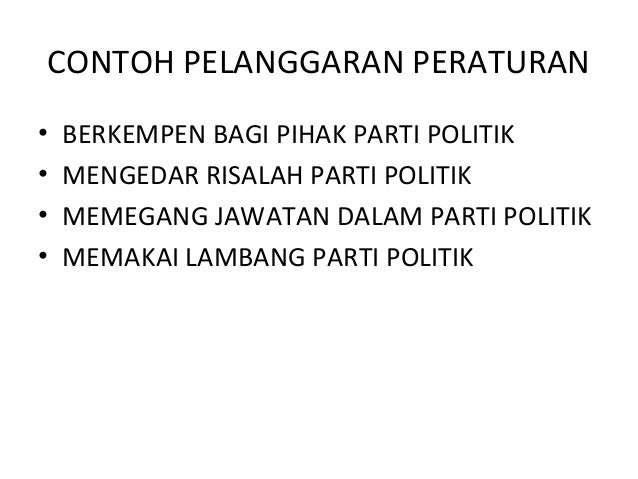 CONTOH PELANGGARAN PERATURAN

• BERKEMPEN BAGI PIHAK PARTI POLITIK
• MENGEDAR RISALAH PARTI POLITIK
• MEMEGANG JAWATAN DALAM PARTI POLITIK
• MEMAKAI LAMBANG PARTI POLITIK